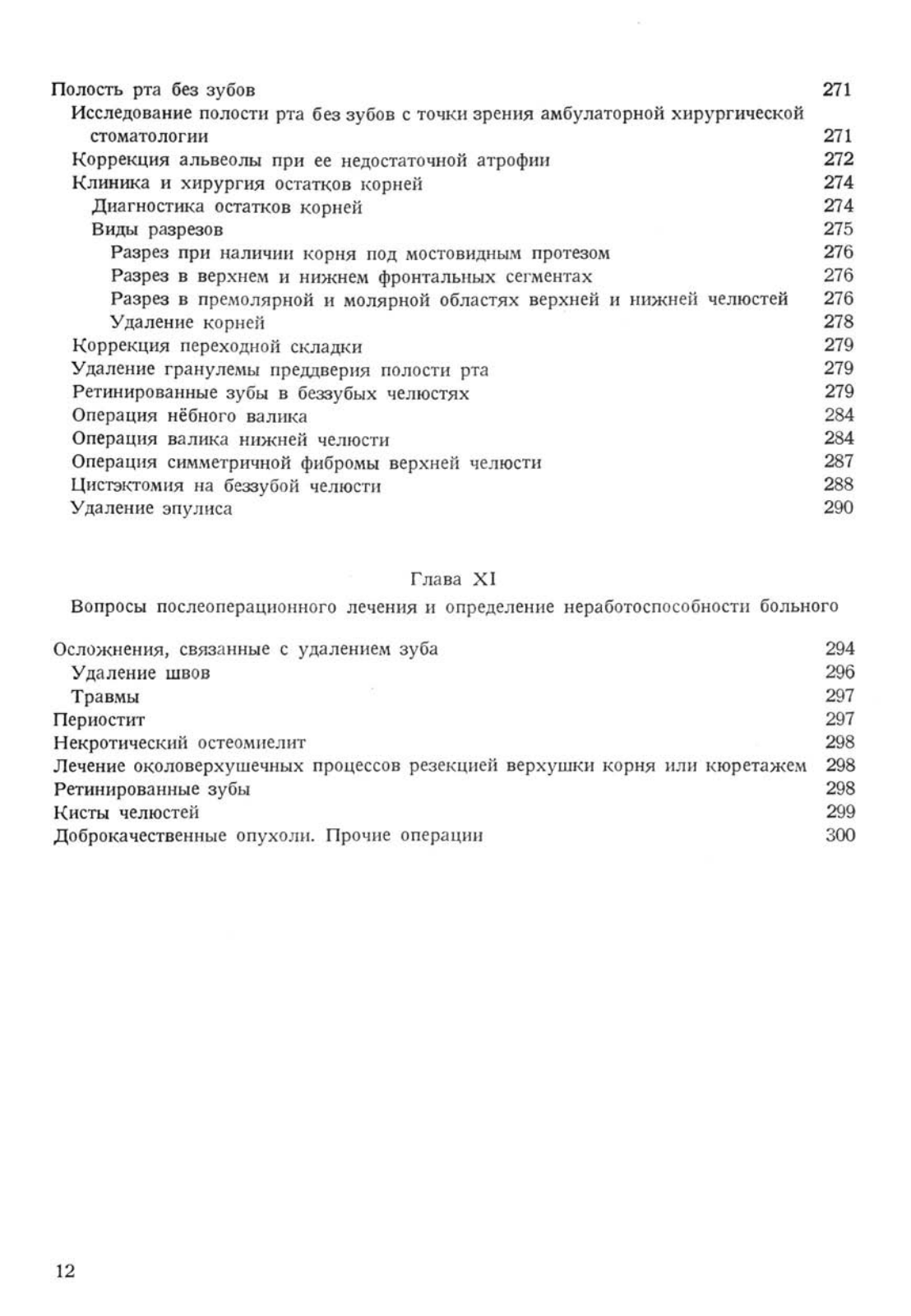 Полость рта без зубов 271
Исследование полости рта без зубов с точки зрения амбулаторной хирургической стоматологии 271
Коррекция альвеолы при ее недостаточной атрофии 272
Клиника и хирургия остатков корней 274
Диагностика остатков корней 274
Виды разрезов 275
Разрез при наличии корня под мостовидным протезом 276
Разрез в верхнем и нижнем фронтальных сегментах 276
Разрез в премолярной и молярной областях верхней и нижней челюстей 276
Удаление корней 278
Коррекция переходной складки 279
Удаление гранулемы преддверия полости рта 279
Ретинированные зубы в беззубых челюстях 279
Операция нёбного валика 284
Операция валика нижней челюсти 284
Операция симметричной фибромы верхней челюсти 287
Цистэктомия на беззубой челюсти 288
Удаление эпулиса 290

Глава XI

Вопросы послеоперационного лечения и определение неработоспособности больного

Осложнения, связанные с удалением зуба 294
Удаление швов 296
Травмы 297
Периостит 297
Некротический остеомиелит 298
Лечение околоверхушечных процессов резекцией верхушки корня или кюретажем 298
Ретинированные зубы 298
Кисты челюстей 299
Доброкачественные опухоли. Прочие операции 300

12